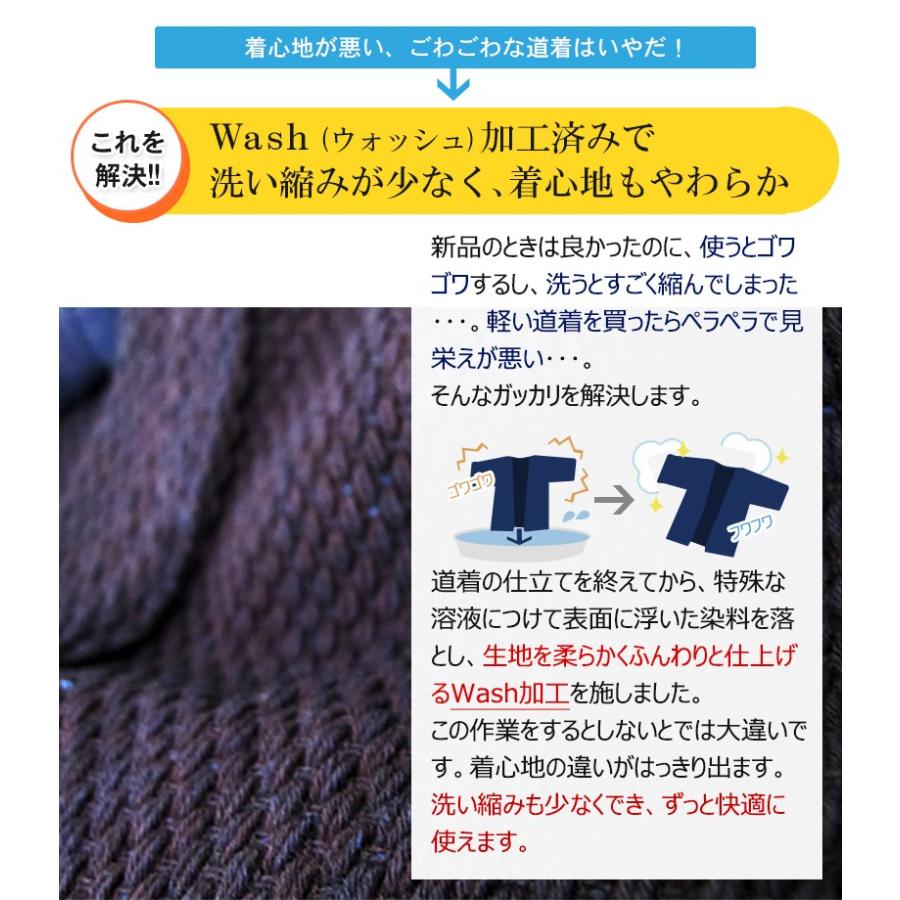 着心地が悪い、ごわごわな道着はいやだ！

これを解決!!

Wash（ウォッシュ）加工済みで
洗い縮みが少なく、着心地もやわらか

新品のときは良かったのに、使うとゴワゴワするし、洗うとすごく縮んでしまった・・・。軽い道着を買ったらペラペラで見栄えが悪い・・・。
そんなガッカリを解決します。

ゴワゴワ

フワフワ

道着の仕立てを終えてから、特殊な溶液につけて表面に浮いた染料を落とし、生地を柔らかくふんわりと仕上げるWash加工を施しました。
この作業をするとしないとでは大違いです。着心地の違いがはっきり出ます。
洗い縮みも少なくでき、ずっと快適に使えます。